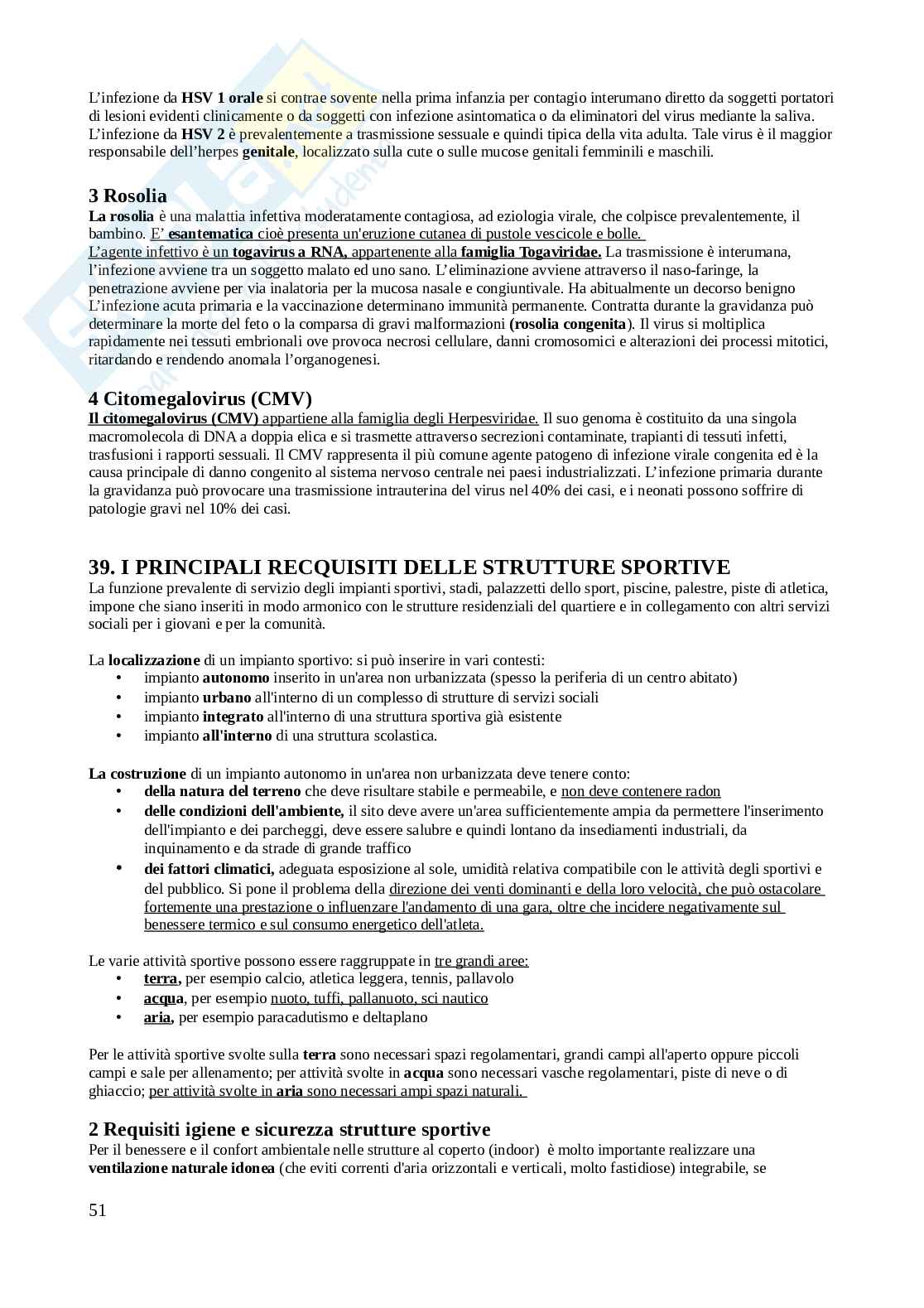 L'infezione da HSV 1 orale si contrae sovente nella prima infanzia per contagio interumano diretto da soggetti portatori di lesioni evidenti clinicamente o da soggetti con infezione asintomatica o da eliminatori del virus mediante la saliva. L'infezione da HSV 2 è prevalentemente a trasmissione sessuale e quindi tipica della vita adulta. Tale virus è il maggior responsabile dell'herpes genitale, localizzato sulla cute o sulle mucose genitali femminili e maschili.

3 Rosolia
La rosolia è una malattia infettiva moderatamente contagiosa, ad eziologia virale, che colpisce prevalentemente, il bambino. E' esantematica cioè presenta un'eruzione cutanea di pustole vescicole e bolle.
L'agente infettivo è un togavirus a RNA, appartenente alla famiglia Togaviridae. La trasmissione è interumana, l'infezione avviene tra un soggetto malato ed uno sano. L'eliminazione avviene attraverso il naso-faringe, la penetrazione avviene per via inalatoria per la mucosa nasale e congiuntivale. Ha abitualmente un decorso benigno L'infezione acuta primaria e la vaccinazione determinano immunità permanente. Contratta durante la gravidanza può determinare la morte del feto o la comparsa di gravi malformazioni (rosolia congenita). Il virus si moltiplica rapidamente nei tessuti embrionali ove provoca necrosi cellulare, danni cromosomici e alterazioni dei processi mitotici, ritardando e rendendo anomala l'organogenesi.

4 Citomegalovirus (CMV)
Il citomegalovirus (CMV) appartiene alla famiglia degli Herpesviridae. Il suo genoma è costituito da una singola macromolecola di DNA a doppia elica e si trasmette attraverso secrezioni contaminate, trapianti di tessuti infetti, trasfusioni i rapporti sessuali. Il CMV rappresenta il più comune agente patogeno di infezione virale congenita ed è la causa principale di danno congenito al sistema nervoso centrale nei paesi industrializzati. L'infezione primaria durante la gravidanza può provocare una trasmissione intrauterina del virus nel 40% dei casi, e i neonati possono soffrire di patologie gravi nel 10% dei casi.

39. I PRINCIPALI RECQUISITI DELLE STRUTTURE SPORTIVE
La funzione prevalente di servizio degli impianti sportivi, stadi, palazzetti dello sport, piscine, palestre, piste di atletica, impone che siano inseriti in modo armonico con le strutture residenziali del quartiere e in collegamento con altri servizi sociali per i giovani e per la comunità.

La localizzazione di un impianto sportivo: si può inserire in vari contesti:
• impianto autonomo inserito in un'area non urbanizzata (spesso la periferia di un centro abitato)
• impianto urbano all'interno di un complesso di strutture di servizi sociali
• impianto integrato all'interno di una struttura sportiva già esistente
• impianto all'interno di una struttura scolastica.

La costruzione di un impianto autonomo in un'area non urbanizzata deve tenere conto:
• della natura del terreno che deve risultare stabile e permeabile, e non deve contenere radon
• delle condizioni dell'ambiente, il sito deve avere un'area sufficientemente ampia da permettere l'inserimento dell'impianto e dei parcheggi, deve essere salubre e quindi lontano da insediamenti industriali, da inquinamento e da strade di grande traffico
• dei fattori climatici, adeguata esposizione al sole, umidità relativa compatibile con le attività degli sportivi e del pubblico. Si pone il problema della direzione dei venti dominanti e della loro velocità, che può ostacolare fortemente una prestazione o influenzare l'andamento di una gara, oltre che incidere negativamente sul benessere termico e sul consumo energetico dell'atleta.

Le varie attività sportive possono essere raggruppate in tre grandi aree:
• terra, per esempio calcio, atletica leggera, tennis, pallavolo
• acqua, per esempio nuoto, tuffi, pallanuoto, sci nautico
• aria, per esempio paracadutismo e deltaplano

Per le attività sportive svolte sulla terra sono necessari spazi regolamentari, grandi campi all'aperto oppure piccoli campi e sale per allenamento; per attività svolte in acqua sono necessari vasche regolamentari, piste di neve o di ghiaccio; per attività svolte in aria sono necessari ampi spazi naturali.

2 Requisiti igiene e sicurezza strutture sportive
Per il benessere e il confort ambientale nelle strutture al coperto (indoor) è molto importante realizzare una ventilazione naturale idonea (che eviti correnti d'aria orizzontali e verticali, molto fastidiose) integrabile, se

51